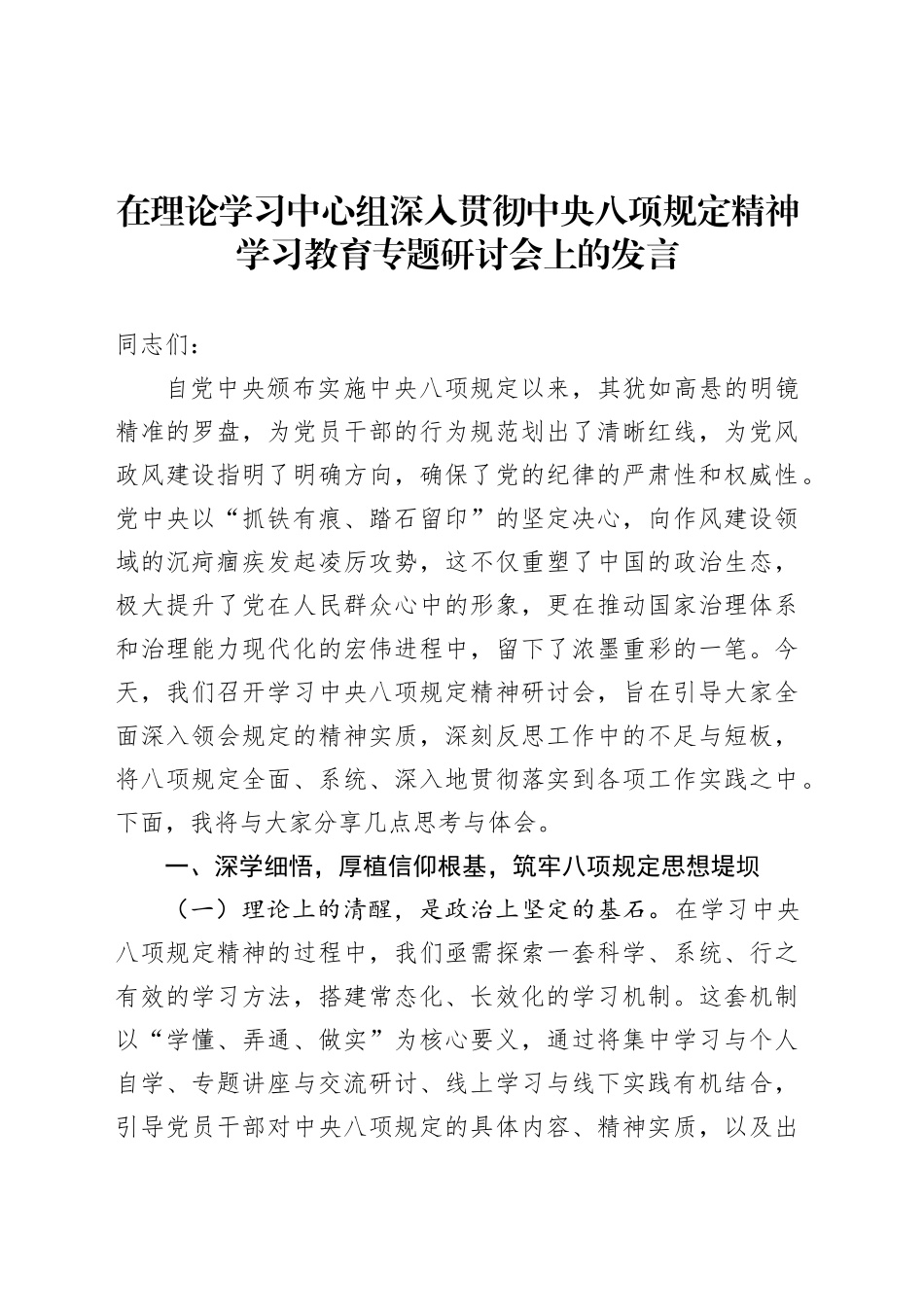 在理论学习中心组深入贯彻中央八项规定精神学习教育专题研讨会上的发言

同志们：

自党中央颁布实施中央八项规定以来，其犹如高悬的明镜精准的罗盘，为党员干部的行为规范划出了清晰红线，为党风政风建设指明了明确方向，确保了党的纪律的严肃性和权威性。党中央以“抓铁有痕、踏石留印”的坚定决心，向作风建设领域的沉疴痼疾发起凌厉攻势，这不仅重塑了中国的政治生态，极大提升了党在人民群众心中的形象，更在推动国家治理体系和治理能力现代化的宏伟进程中，留下了浓墨重彩的一笔。今天，我们召开学习中央八项规定精神研讨会，旨在引导大家全面深入领会规定的精神实质，深刻反思工作中的不足与短板，将八项规定全面、系统、深入地贯彻落实到各项工作实践之中。下面，我将与大家分享几点思考与体会。

一、深学细悟，厚植信仰根基，筑牢八项规定思想堤坝

（一）理论上的清醒，是政治上坚定的基石。在学习中央八项规定精神的过程中，我们亟需探索一套科学、系统、行之有效的学习方法，搭建常态化、长效化的学习机制。这套机制以“学懂、弄通、做实”为核心要义，通过将集中学习与个人自学、专题讲座与交流研讨、线上学习与线下实践有机结合，引导党员干部对中央八项规定的具体内容、精神实质，以及出